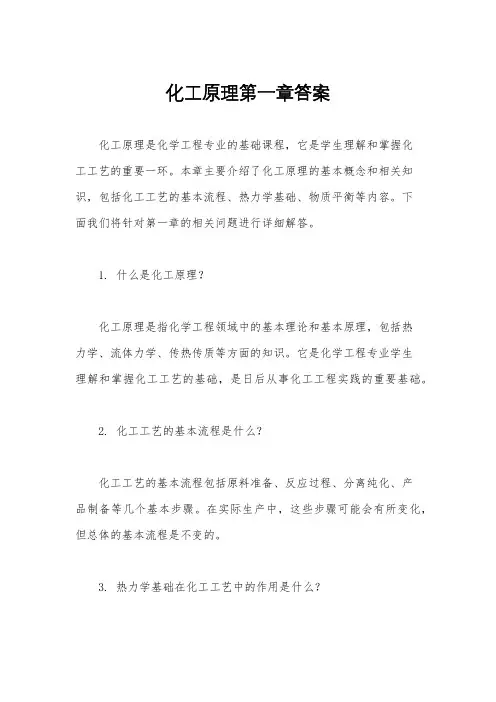 化工原理第一章答案

化工原理是化学工程专业的基础课程，它是学生理解和掌握化工工艺的重要一环。本章主要介绍了化工原理的基本概念和相关知识，包括化工工艺的基本流程、热力学基础、物质平衡等内容。下面我们将针对第一章的相关问题进行详细解答。

1. 什么是化工原理？

化工原理是指化学工程领域中的基本理论和基本原理，包括热力学、流体力学、传热传质等方面的知识。它是化学工程专业学生理解和掌握化工工艺的基础，是日后从事化工工程实践的重要基础。

2. 化工工艺的基本流程是什么？

化工工艺的基本流程包括原料准备、反应过程、分离纯化、产品制备等几个基本步骤。在实际生产中，这些步骤可能会有所变化，但总体的基本流程是不变的。

3. 热力学基础在化工工艺中的作用是什么？